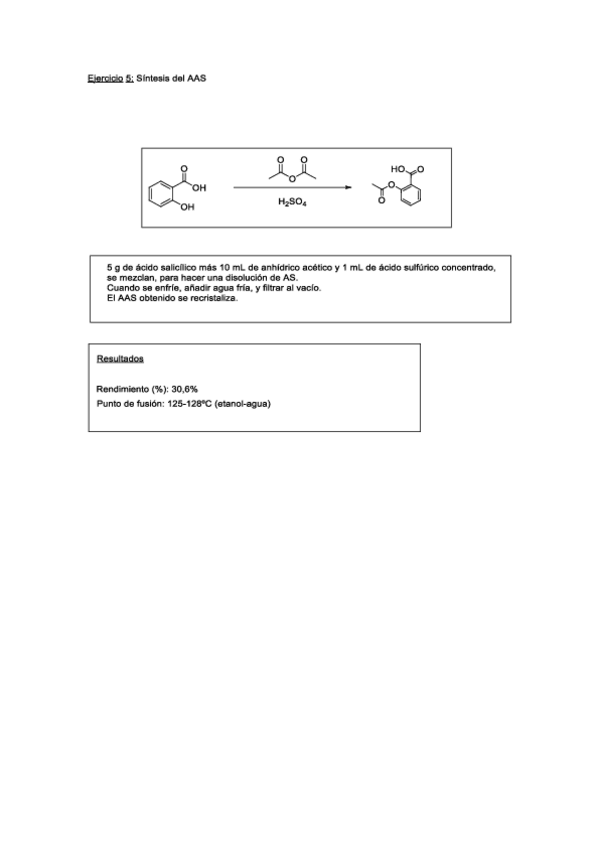 Ejercicio 5: Síntesis del AAS

O
OH
OH

O O
O

$H_2SO_4$

HO O
O
O

5 g de ácido salicílico más 10 mL de anhídrico acético y 1 mL de ácido sulfúrico concentrado, se mezclan, para hacer una disolución de AS.
Cuando se enfríe, añadir agua fría, y filtrar al vacío.
El AAS obtenido se recristaliza.

Resultados

Rendimiento (%): 30,6%
Punto de fusión: 125-128ºC (etanol-agua)